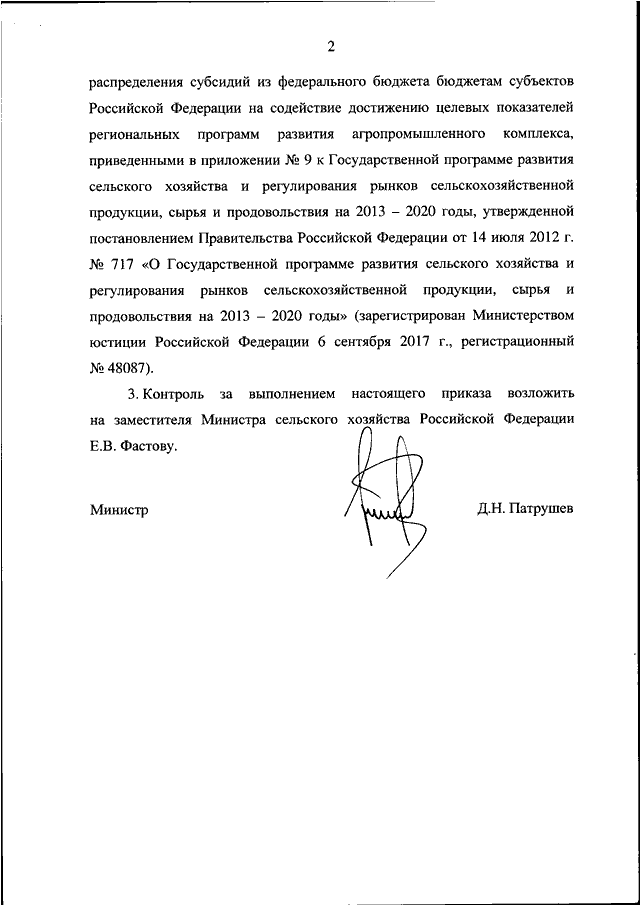 2

распределения субсидий из федерального бюджета бюджетам субъектов Российской Федерации на содействие достижению целевых показателей региональных программ развития агропромышленного комплекса, приведенными в приложении № 9 к Государственной программе развития сельского хозяйства и регулирования рынков сельскохозяйственной продукции, сырья и продовольствия на 2013 – 2020 годы, утвержденной постановлением Правительства Российской Федерации от 14 июля 2012 г. № 717 «О Государственной программе развития сельского хозяйства и регулирования рынков сельскохозяйственной продукции, сырья и продовольствия на 2013 – 2020 годы» (зарегистрирован Министерством юстиции Российской Федерации 6 сентября 2017 г., регистрационный № 48087).

3. Контроль за выполнением настоящего приказа возложить на заместителя Министра сельского хозяйства Российской Федерации Е.В. Фастову.

Министр

Д.Н. Патрушев